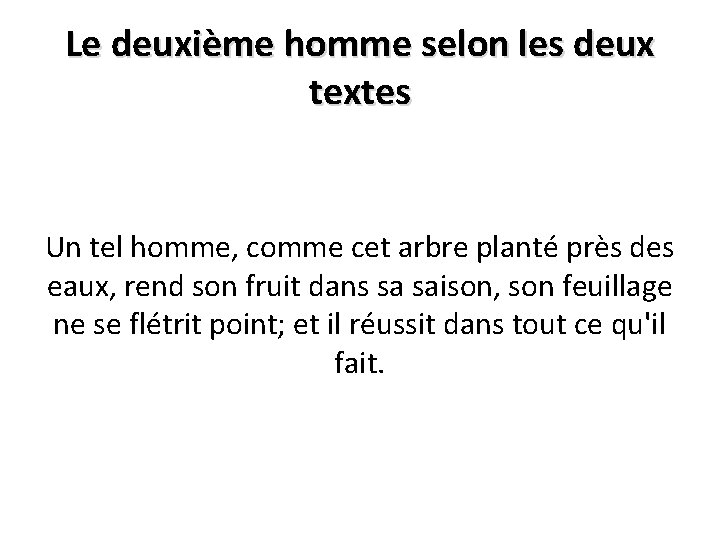 Le deuxième homme selon les deux textes

Un tel homme, comme cet arbre planté près des eaux, rend son fruit dans sa saison, son feuillage ne se flétrit point; et il réussit dans tout ce qu'il fait.